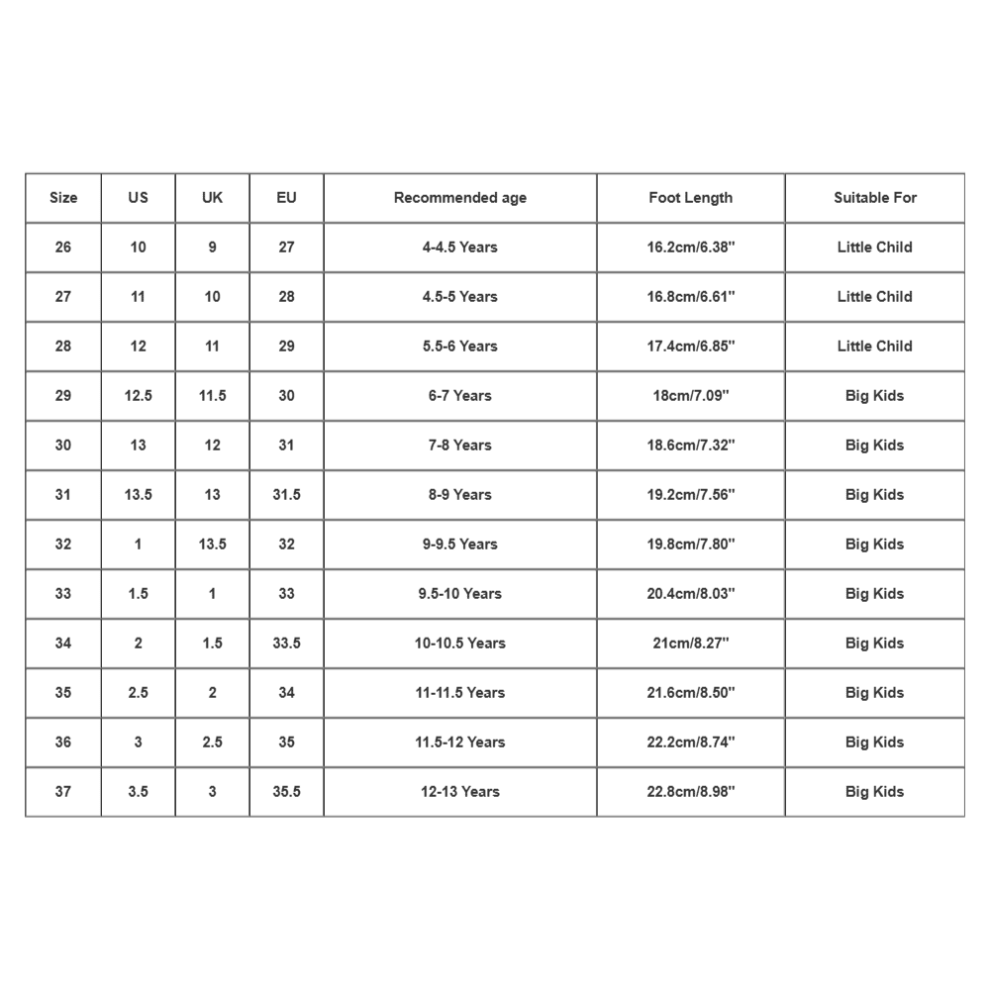 | Size | US | UK | EU | Recommended age | Foot Length | Suitable For |
|---|---|---|---|---|---|---|
| 26 | 10 | 9 | 27 | 4-4.5 Years | 16.2cm/6.38" | Little Child |
| 27 | 11 | 10 | 28 | 4.5-5 Years | 16.8cm/6.61" | Little Child |
| 28 | 12 | 11 | 29 | 5.5-6 Years | 17.4cm/6.85" | Little Child |
| 29 | 12.5 | 11.5 | 30 | 6-7 Years | 18cm/7.09" | Big Kids |
| 30 | 13 | 12 | 31 | 7-8 Years | 18.6cm/7.32" | Big Kids |
| 31 | 13.5 | 13 | 31.5 | 8-9 Years | 19.2cm/7.56" | Big Kids |
| 32 | 1 | 13.5 | 32 | 9-9.5 Years | 19.8cm/7.80" | Big Kids |
| 33 | 1.5 | 1 | 33 | 9.5-10 Years | 20.4cm/8.03" | Big Kids |
| 34 | 2 | 1.5 | 33.5 | 10-10.5 Years | 21cm/8.27" | Big Kids |
| 35 | 2.5 | 2 | 34 | 11-11.5 Years | 21.6cm/8.50" | Big Kids |
| 36 | 3 | 2.5 | 35 | 11.5-12 Years | 22.2cm/8.74" | Big Kids |
| 37 | 3.5 | 3 | 35.5 | 12-13 Years | 22.8cm/8.98" | Big Kids |